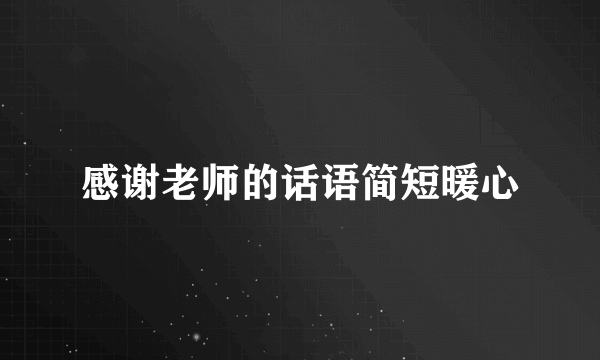 感谢老师的话语简短暖心